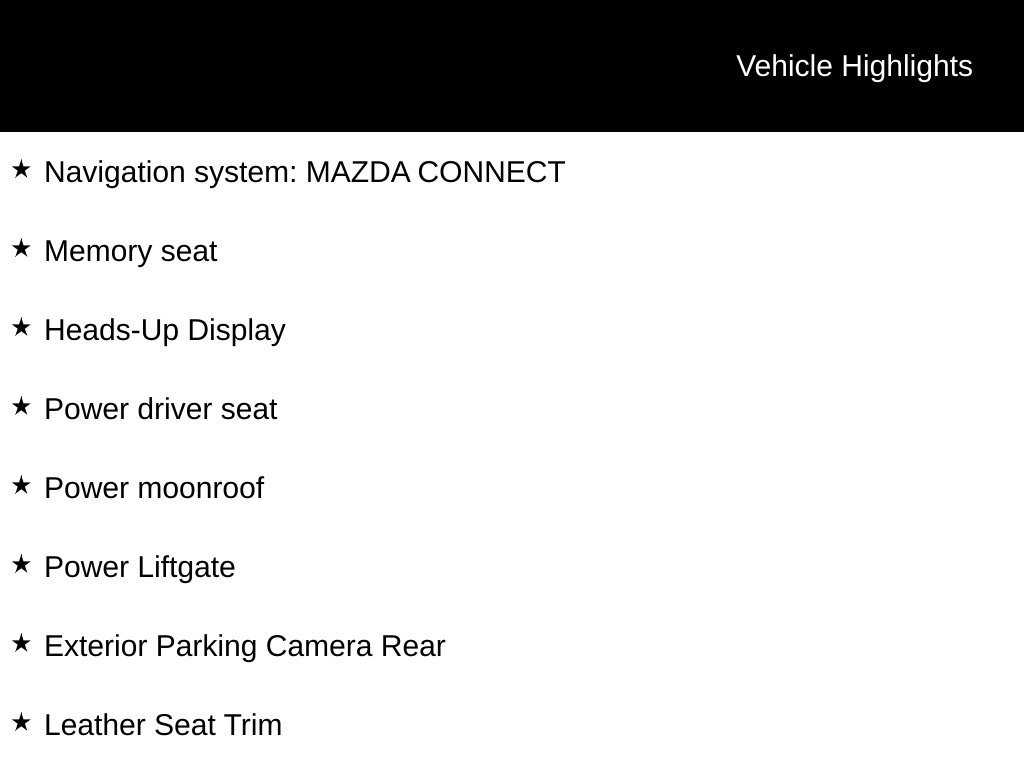 Vehicle Highlights

★ Navigation system: MAZDA CONNECT

★ Memory seat

★ Heads-Up Display

★ Power driver seat

★ Power moonroof

★ Power Liftgate

★ Exterior Parking Camera Rear

★ Leather Seat Trim